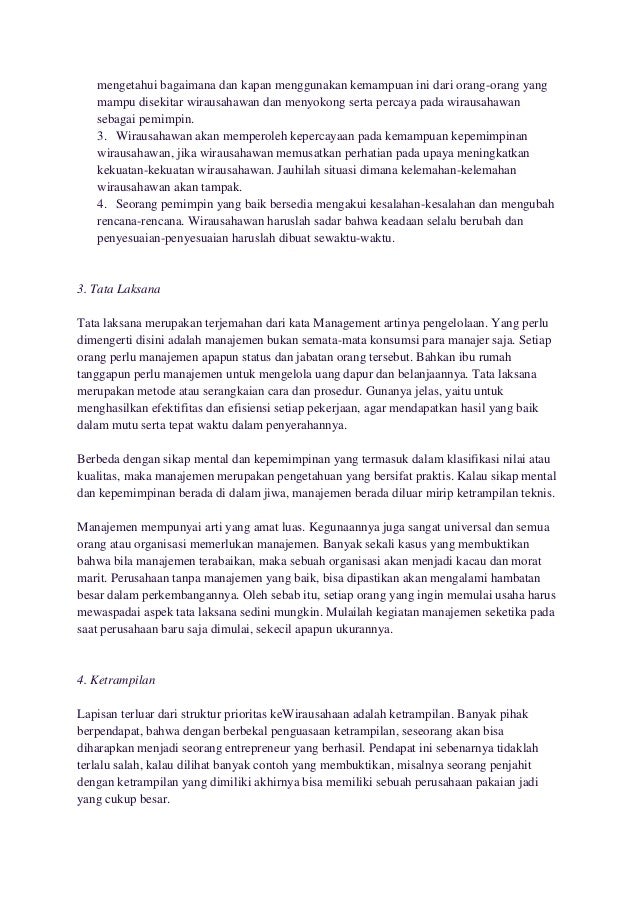 mengetahui bagaimana dan kapan menggunakan kemampuan ini dari orang-orang yang mampu disekitar wirausahawan dan menyokong serta percaya pada wirausahawan sebagai pemimpin.
3. Wirausahawan akan memperoleh kepercayaan pada kemampuan kepemimpinan wirausahawan, jika wirausahawan memusatkan perhatian pada upaya meningkatkan kekuatan-kekuatan wirausahawan. Jauhilah situasi dimana kelemahan-kelemahan wirausahawan akan tampak.
4. Seorang pemimpin yang baik bersedia mengakui kesalahan-kesalahan dan mengubah rencana-rencana. Wirausahawan haruslah sadar bahwa keadaan selalu berubah dan penyesuaian-penyesuaian haruslah dibuat sewaktu-waktu.

3. Tata Laksana

Tata laksana merupakan terjemahan dari kata Management artinya pengelolaan. Yang perlu dimengerti disini adalah manajemen bukan semata-mata konsumsi para manajer saja. Setiap orang perlu manajemen apapun status dan jabatan orang tersebut. Bahkan ibu rumah tanggapun perlu manajemen untuk mengelola uang dapur dan belanjaannya. Tata laksana merupakan metode atau serangkaian cara dan prosedur. Gunanya jelas, yaitu untuk menghasilkan efektifitas dan efisiensi setiap pekerjaan, agar mendapatkan hasil yang baik dalam mutu serta tepat waktu dalam penyerahannya.

Berbeda dengan sikap mental dan kepemimpinan yang termasuk dalam klasifikasi nilai atau kualitas, maka manajemen merupakan pengetahuan yang bersifat praktis. Kalau sikap mental dan kepemimpinan berada di dalam jiwa, manajemen berada diluar mirip ketrampilan teknis.

Manajemen mempunyai arti yang amat luas. Kegunaannya juga sangat universal dan semua orang atau organisasi memerlukan manajemen. Banyak sekali kasus yang membuktikan bahwa bila manajemen terabaikan, maka sebuah organisasi akan menjadi kacau dan morat marit. Perusahaan tanpa manajemen yang baik, bisa dipastikan akan mengalami hambatan besar dalam perkembangannya. Oleh sebab itu, setiap orang yang ingin memulai usaha harus mewaspadai aspek tata laksana sedini mungkin. Mulailah kegiatan manajemen seketika pada saat perusahaan baru saja dimulai, sekecil apapun ukurannya.

4. Ketrampilan

Lapisan terluar dari struktur prioritas keWirausahaan adalah ketrampilan. Banyak pihak berpendapat, bahwa dengan berbekal penguasaan ketrampilan, seseorang akan bisa diharapkan menjadi seorang entrepreneur yang berhasil. Pendapat ini sebenarnya tidaklah terlalu salah, kalau dilihat banyak contoh yang membuktikan, misalnya seorang penjahit dengan ketrampilan yang dimiliki akhirnya bisa memiliki sebuah perusahaan pakaian jadi yang cukup besar.